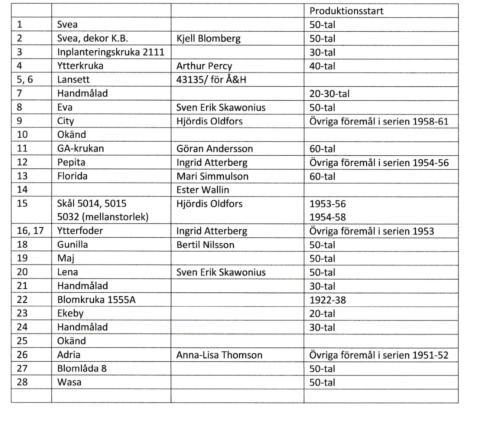 | | | | Produktionsstart |
|---|---|---|---|
| 1 | Svea | | 50-tal |
| 2 | Svea, dekor K.B. | Kjell Blomberg | 50-tal |
| 3 | Inplanteringskruka 2111 | | 30-tal |
| 4 | Ytterkruka | Arthur Percy | 40-tal |
| 5, 6 | Lansett | 43135/ för Å&H | |
| 7 | Handmålad | | 20-30-tal |
| 8 | Eva | Sven Erik Skawonius | 50-tal |
| 9 | City | Hjördis Oldfors | Övriga föremål i serien 1958-61 |
| 10 | Okänd | | |
| 11 | GA-krukan | Göran Andersson | 60-tal |
| 12 | Pepita | Ingrid Atterberg | Övriga föremål i serien 1954-56 |
| 13 | Florida | Mari Simmulson | 60-tal |
| 14 | | Ester Wallin | |
| 15 | Skål 5014, 5015 5032 (mellanstorlek) | Hjördis Oldfors | 1953-56 1954-58 |
| 16, 17 | Ytterfoder | Ingrid Atterberg | Övriga föremål i serien 1953 |
| 18 | Gunilla | Bertil Nilsson | 50-tal |
| 19 | Maj | | 50-tal |
| 20 | Lena | Sven Erik Skawonius | 50-tal |
| 21 | Handmålad | | 30-tal |
| 22 | Blomkruka 1555A | | 1922-38 |
| 23 | Ekeby | | 20-tal |
| 24 | Handmålad | | 30-tal |
| 25 | Okänd | | |
| 26 | Adria | Anna-Lisa Thomson | Övriga föremål i serien 1951-52 |
| 27 | Blomlåda 8 | | 50-tal |
| 28 | Wasa | | 50-tal |
| | | | |